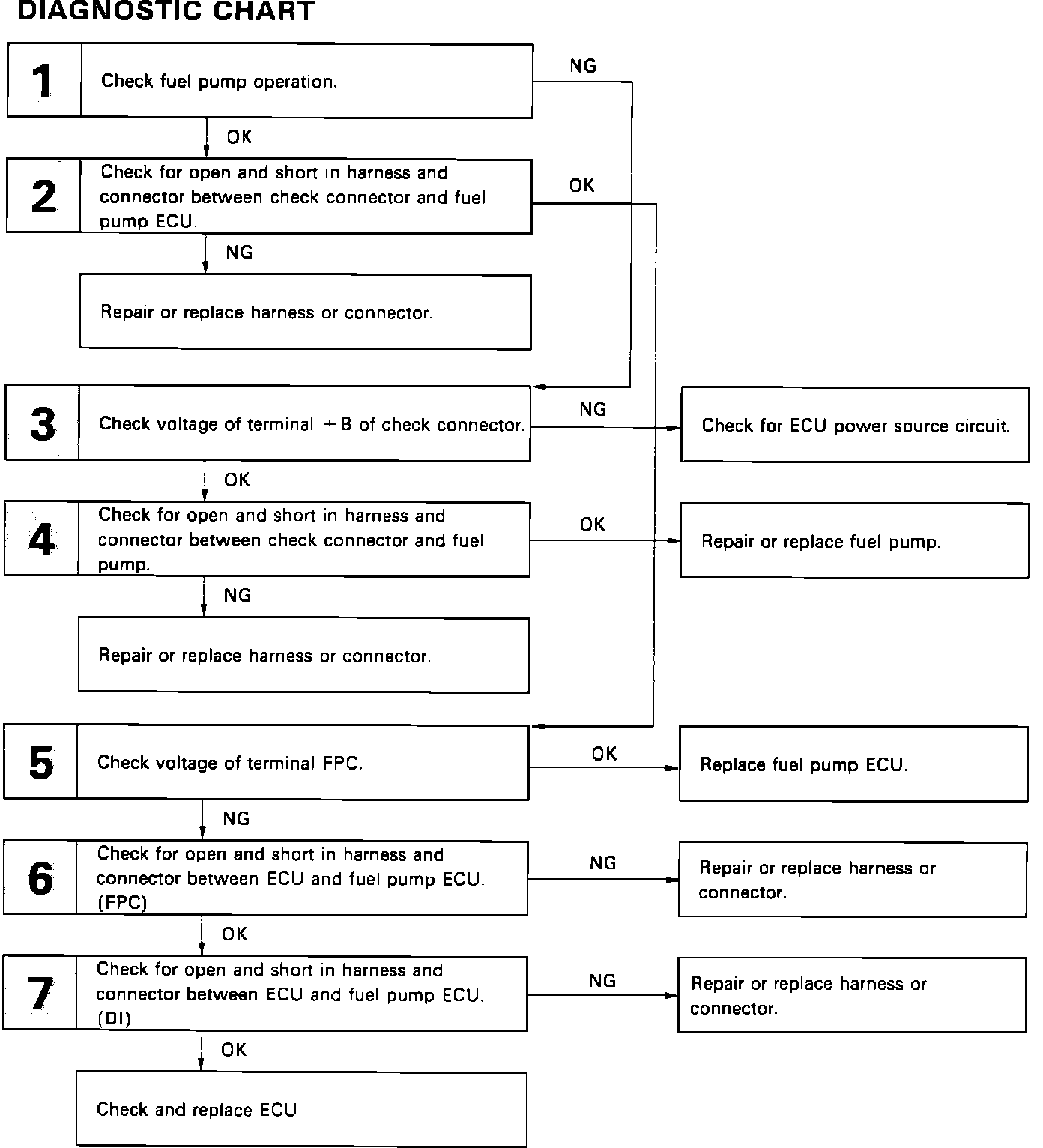 DIAGNOSTIC CHART

1 Check fuel pump operation.

NG

OK

2 Check for open and short in harness and connector between check connector and fuel pump ECU.

OK

NG

Repair or replace harness or connector.

3 Check voltage of terminal +B of check connector.

NG

Check for ECU power source circuit.

OK

4 Check for open and short in harness and connector between check connector and fuel pump.

OK

Repair or replace fuel pump.

NG

Repair or replace harness or connector.

5 Check voltage of terminal FPC.

OK

Replace fuel pump ECU.

NG

6 Check for open and short in harness and connector between ECU and fuel pump ECU. (FPC)

NG

Repair or replace harness or connector.

OK

7 Check for open and short in harness and connector between ECU and fuel pump ECU. (DI)

NG

Repair or replace harness or connector.

OK

Check and replace ECU.